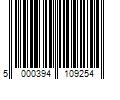 5 000394 109254